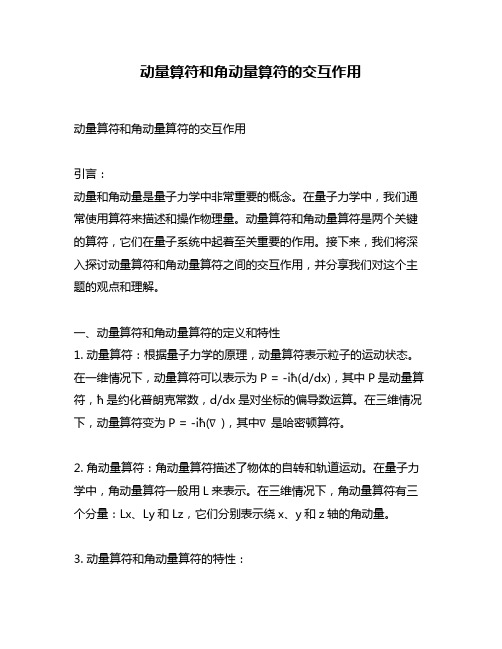 动量算符和角动量算符的交互作用

动量算符和角动量算符的交互作用

引言：
动量和角动量是量子力学中非常重要的概念。在量子力学中，我们通常使用算符来描述和操作物理量。动量算符和角动量算符是两个关键的算符，它们在量子系统中起着至关重要的作用。接下来，我们将深入探讨动量算符和角动量算符之间的交互作用，并分享我们对这个主题的观点和理解。

一、动量算符和角动量算符的定义和特性
1. 动量算符：根据量子力学的原理，动量算符表示粒子的运动状态。在一维情况下，动量算符可以表示为 P = -iħ(d/dx)，其中 P 是动量算符，ħ 是约化普朗克常数，d/dx 是对坐标的偏导数运算。在三维情况下，动量算符变为 P = -iħ(∇)，其中∇ 是哈密顿算符。

2. 角动量算符：角动量算符描述了物体的自转和轨道运动。在量子力学中，角动量算符一般用 L 来表示。在三维情况下，角动量算符有三个分量：Lx、Ly 和 Lz，它们分别表示绕 x、y 和 z 轴的角动量。

3. 动量算符和角动量算符的特性：